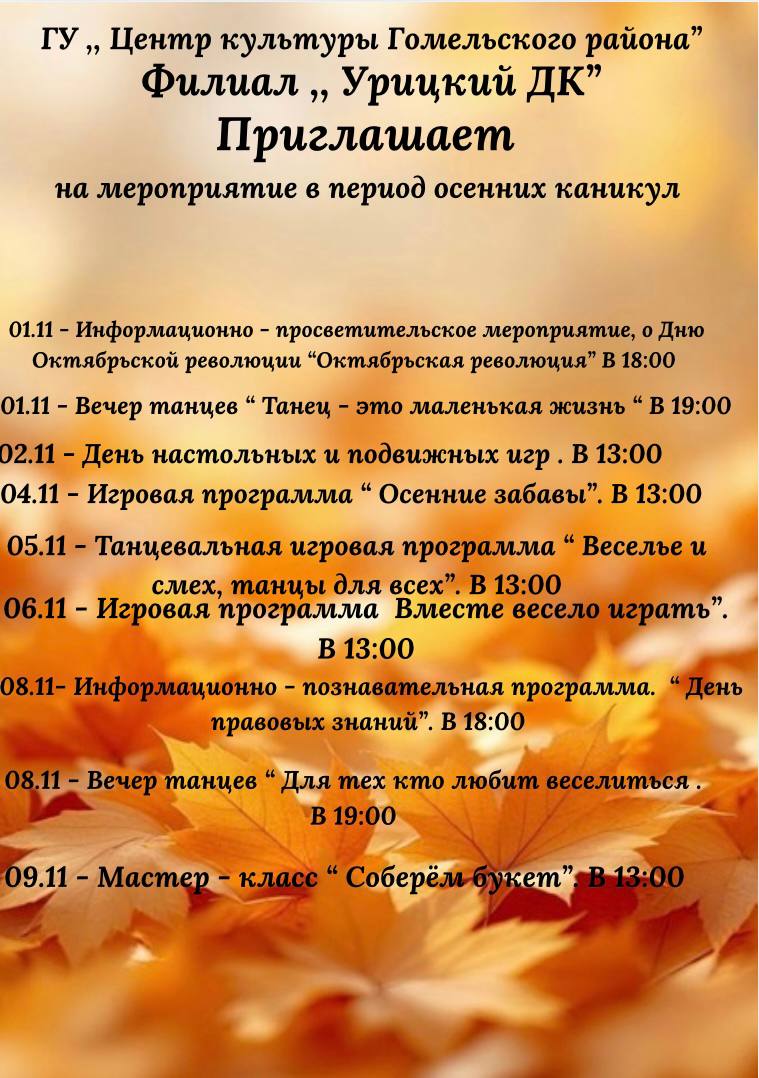 ГУ ,, Центр культуры Гомельского района"
Филиал ,, Урицкий ДК"
Приглашает
на мероприятие в период осенних каникул

01.11 - Информационно - просветительское мероприятие, о Дню Октябрьской революции "Октябрьская революция" В 18:00

01.11 - Вечер танцев " Танец - это маленькая жизнь " В 19:00

02.11 - День настольных и подвижных игр . В 13:00

04.11 - Игровая программа " Осенние забавы". В 13:00

05.11 - Танцевальная игровая программа " Веселье и смех, танцы для всех". В 13:00

06.11 - Игровая программа Вместе весело играть". В 13:00

08.11- Информационно - познавательная программа. " День правовых знаний". В 18:00

08.11 - Вечер танцев " Для тех кто любит веселиться . В 19:00

09.11 - Мастер - класс " Соберём букет". В 13:00